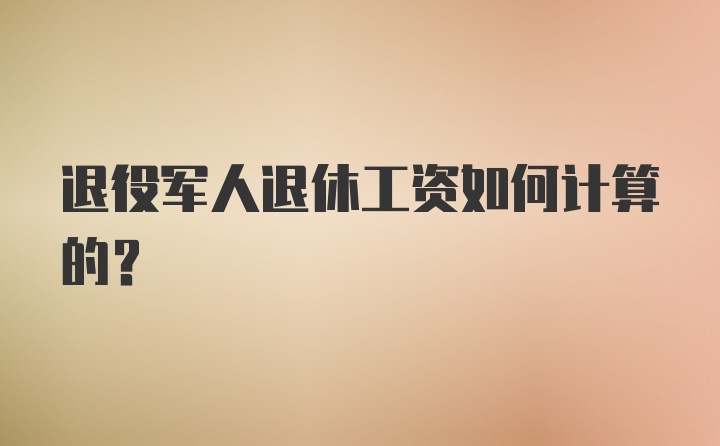 退役军人退休工资如何计算的？